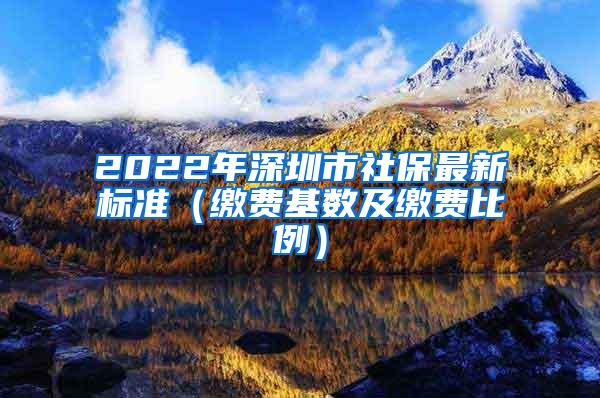 2022年深圳市社保最新标准（缴费基数及缴费比例）